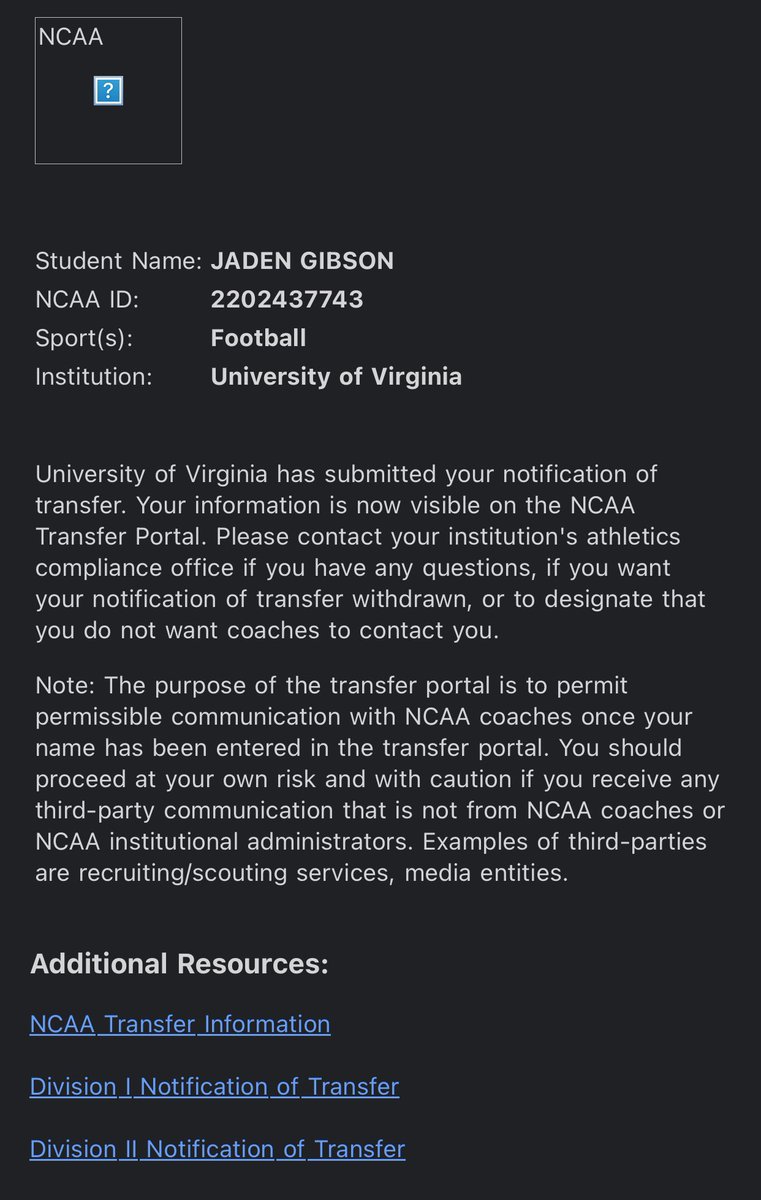 NCAA

?

Student Name: JADEN GIBSON
NCAA ID: 2202437743
Sport(s): Football
Institution: University of Virginia

University of Virginia has submitted your notification of transfer. Your information is now visible on the NCAA Transfer Portal. Please contact your institution's athletics compliance office if you have any questions, if you want your notification of transfer withdrawn, or to designate that you do not want coaches to contact you.

Note: The purpose of the transfer portal is to permit permissible communication with NCAA coaches once your name has been entered in the transfer portal. You should proceed at your own risk and with caution if you receive any third-party communication that is not from NCAA coaches or NCAA institutional administrators. Examples of third-parties are recruiting/scouting services, media entities.

Additional Resources:

NCAA Transfer Information

Division I Notification of Transfer

Division II Notification of Transfer